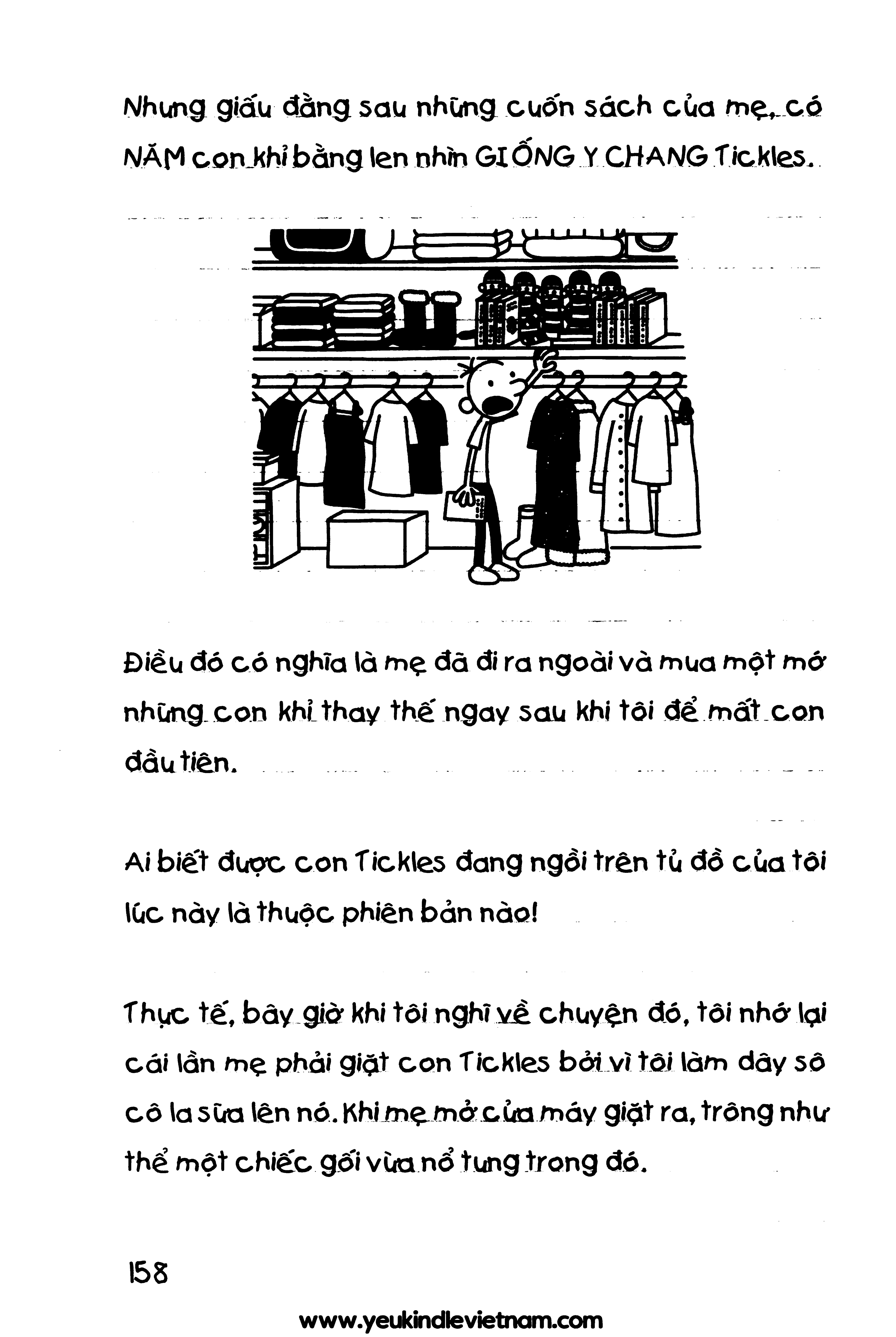 Nhưng giấu đằng sau những cuốn sách của mẹ, có NĂM con khỉ bằng len nhìn GIỐNG Y CHANG Tickles.

Điều đó có nghĩa là mẹ đã đi ra ngoài và mua một mớ những con khỉ thay thế ngay sau khi tôi để mất con đầu tiên.

Ai biết được con Tickles đang ngồi trên tủ đồ của tôi lúc này là thuộc phiên bản nào!

Thực tế, bây giờ khi tôi nghĩ về chuyện đó, tôi nhớ lại cái lần mẹ phải giặt con Tickles bởi vì tôi làm dây sô cô la sữa lên nó. Khi mẹ mở cửa máy giặt ra, trông như thể một chiếc gối vừa nổ tung trong đó.

158

www.yeukindlevietnam.com